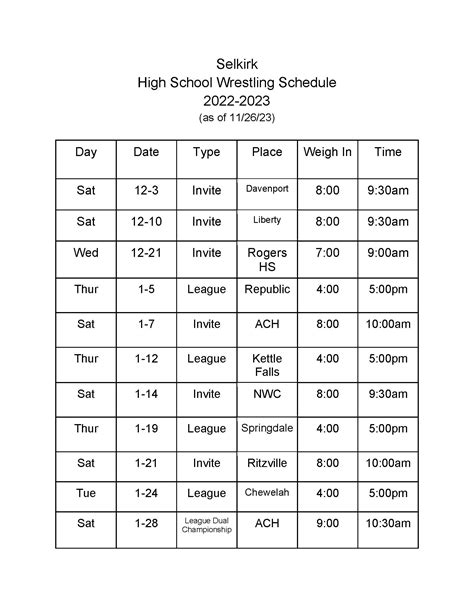 Selkirk
High School Wrestling Schedule
2022-2023
(as of 11/26/23)

| Day | Date | Type | Place | Weigh In | Time |
|---|---|---|---|---|---|
| Sat | 12-3 | Invite | Davenport | 8:00 | 9:30am |
| Sat | 12-10 | Invite | Liberty | 8:00 | 9:30am |
| Wed | 12-21 | Invite | Rogers HS | 7:00 | 9:00am |
| Thur | 1-5 | League | Republic | 4:00 | 5:00pm |
| Sat | 1-7 | Invite | ACH | 8:00 | 10:00am |
| Thur | 1-12 | League | Kettle Falls | 4:00 | 5:00pm |
| Sat | 1-14 | Invite | NWC | 8:00 | 9:30am |
| Thur | 1-19 | League | Springdale | 4:00 | 5:00pm |
| Sat | 1-21 | Invite | Ritzville | 8:00 | 10:00am |
| Tue | 1-24 | League | Chewelah | 4:00 | 5:00pm |
| Sat | 1-28 | League Dual Championship | ACH | 9:00 | 10:30am |